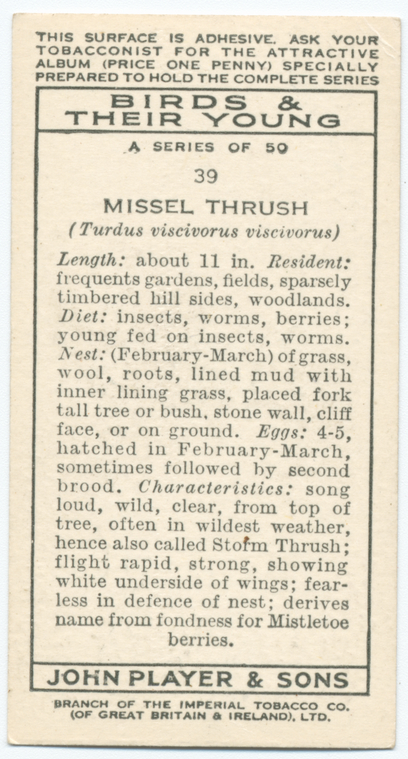 THIS SURFACE IS ADHESIVE. ASK YOUR TOBACCONIST FOR THE ATTRACTIVE ALBUM (PRICE ONE PENNY) SPECIALLY PREPARED TO HOLD THE COMPLETE SERIES

BIRDS & THEIR YOUNG

A SERIES OF 50

39

MISSEL THRUSH

(Turdus viscivorus viscivorus)

Length: about 11 in. Resident: frequents gardens, fields, sparsely timbered hill sides, woodlands. Diet: insects, worms, berries; young fed on insects, worms. Nest: (February-March) of grass, wool, roots, lined mud with inner lining grass, placed fork tall tree or bush, stone wall, cliff face, or on ground. Eggs: 4-5, hatched in February-March, sometimes followed by second brood. Characteristics: song loud, wild, clear, from top of tree, often in wildest weather, hence also called Storm Thrush; flight rapid, strong, showing white underside of wings; fearless in defence of nest; derives name from fondness for Mistletoe berries.

JOHN PLAYER & SONS

BRANCH OF THE IMPERIAL TOBACCO CO. (OF GREAT BRITAIN & IRELAND), LTD.